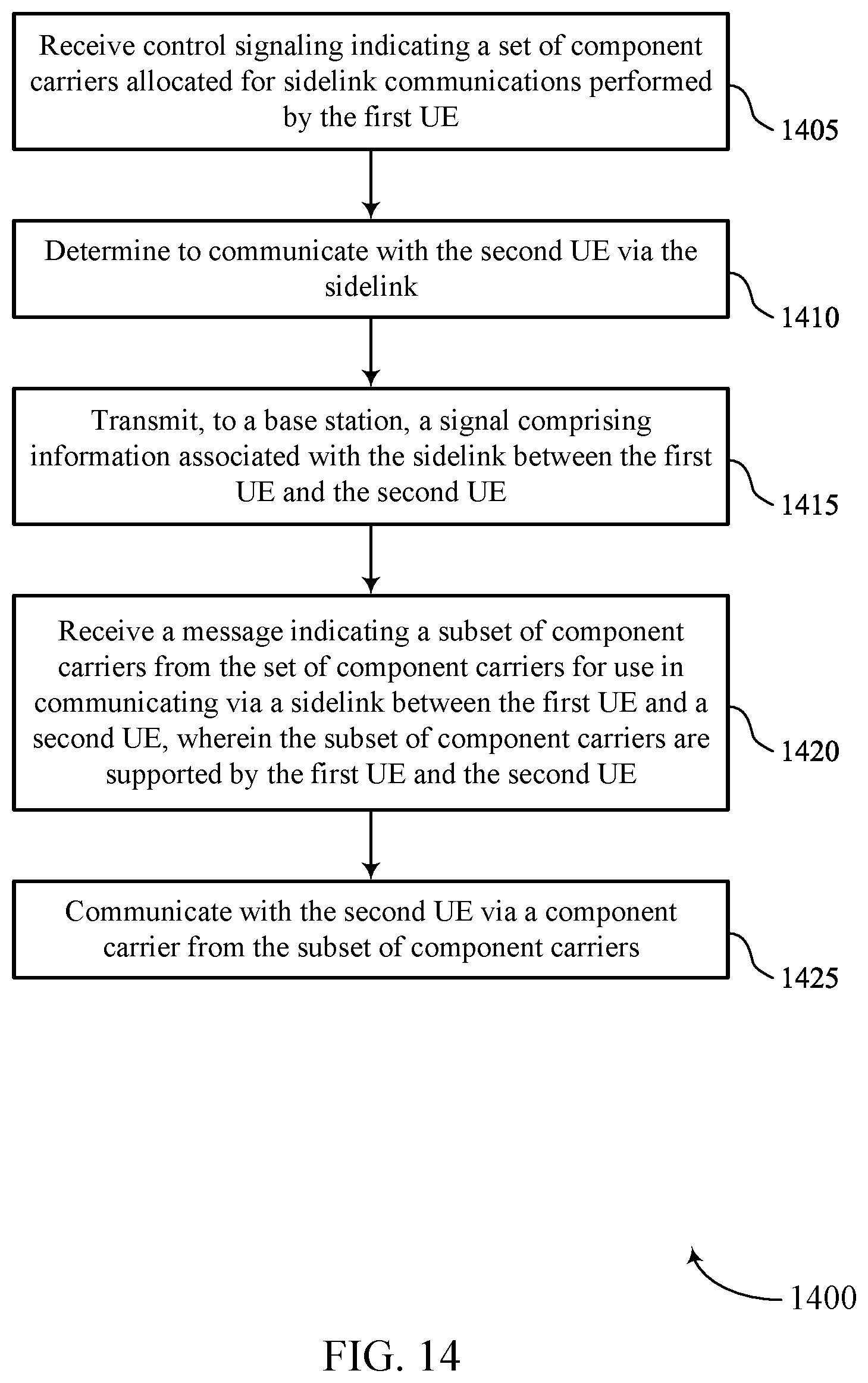 Receive control signaling indicating a set of component carriers allocated for sidelink communications performed by the first UE

1405

Determine to communicate with the second UE via the sidelink

1410

Transmit, to a base station, a signal comprising information associated with the sidelink between the first UE and the second UE

1415

Receive a message indicating a subset of component carriers from the set of component carriers for use in communicating via a sidelink between the first UE and a second UE, wherein the subset of component carriers are supported by the first UE and the second UE

1420

Communicate with the second UE via a component carrier from the subset of component carriers

1425

1400

FIG. 14